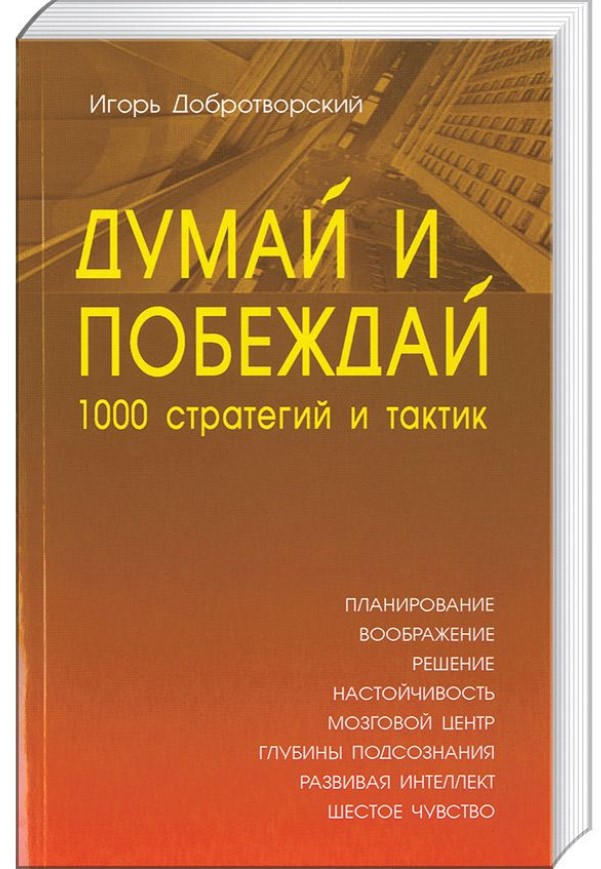 Игорь Добротворский

ДУМАЙ И ПОБЕЖДАЙ
1000 стратегий и тактик

ПЛАНИРОВАНИЕ
ВООБРАЖЕНИЕ
РЕШЕНИЕ
НАСТОЙЧИВОСТЬ
МОЗГОВОЙ ЦЕНТР
ГЛУБИНЫ ПОДСОЗНАНИЯ
РАЗВИВАЯ ИНТЕЛЛЕКТ
ШЕСТОЕ ЧУВСТВО